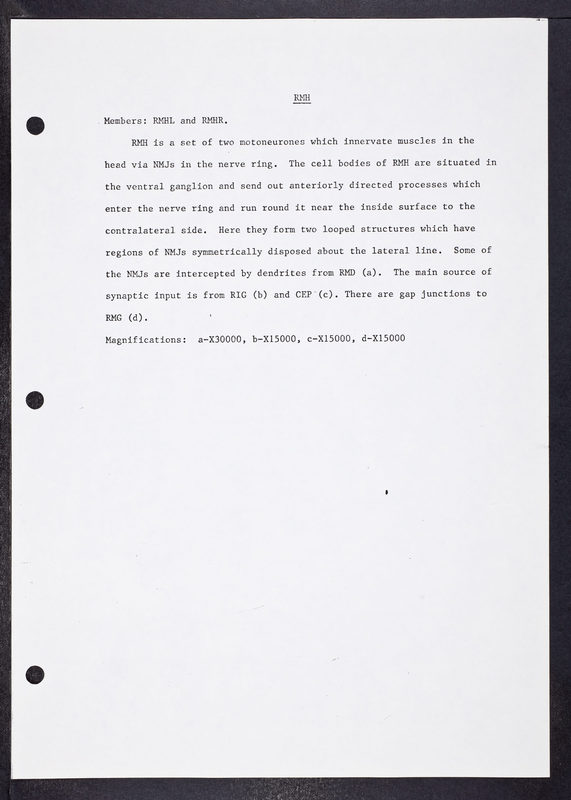 RMH

Members: RMHL and RMHR.

RMH is a set of two motoneurones which innervate muscles in the head via NMJs in the nerve ring. The cell bodies of RMH are situated in the ventral ganglion and send out anteriorly directed processes which enter the nerve ring and run round it near the inside surface to the contralateral side. Here they form two looped structures which have regions of NMJs symmetrically disposed about the lateral line. Some of the NMJs are intercepted by dendrites from RMD (a). The main source of synaptic input is from RIG (b) and CEP (c). There are gap junctions to RMG (d).

Magnifications: a-X30000, b-X15000, c-X15000, d-X15000